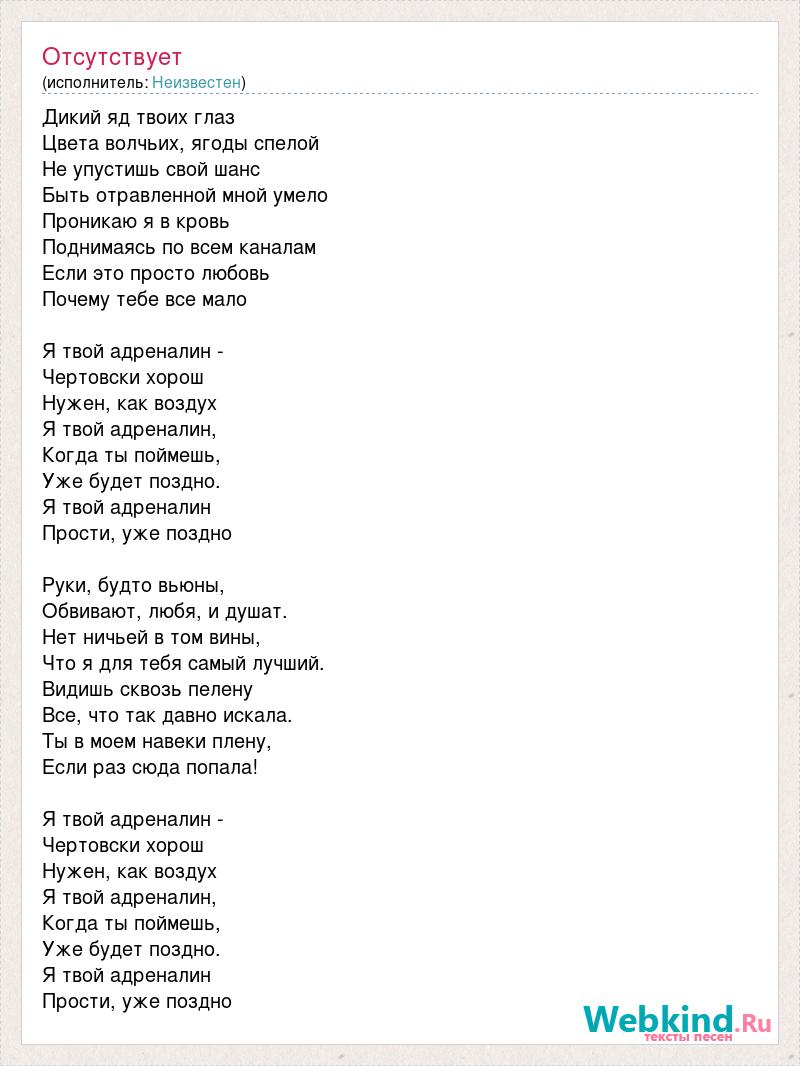 Отсутствует
(исполнитель: Неизвестен)

Дикий яд твоих глаз
Цвета волчьих, ягоды спелой
Не упустишь свой шанс
Быть отравленной мной умело
Проникаю я в кровь
Поднимаясь по всем каналам
Если это просто любовь
Почему тебе все мало

Я твой адреналин -
Чертовски хорош
Нужен, как воздух
Я твой адреналин,
Когда ты поймешь,
Уже будет поздно.
Я твой адреналин
Прости, уже поздно

Руки, будто вьюны,
Обвивают, любя, и душат.
Нет ничьей в том вины,
Что я для тебя самый лучший.
Видишь сквозь пелену
Все, что так давно искала.
Ты в моем навеки плену,
Если раз сюда попала!

Я твой адреналин -
Чертовски хорош
Нужен, как воздух
Я твой адреналин,
Когда ты поймешь,
Уже будет поздно.
Я твой адреналин
Прости, уже поздно

Webkind.Ru
тексты песен